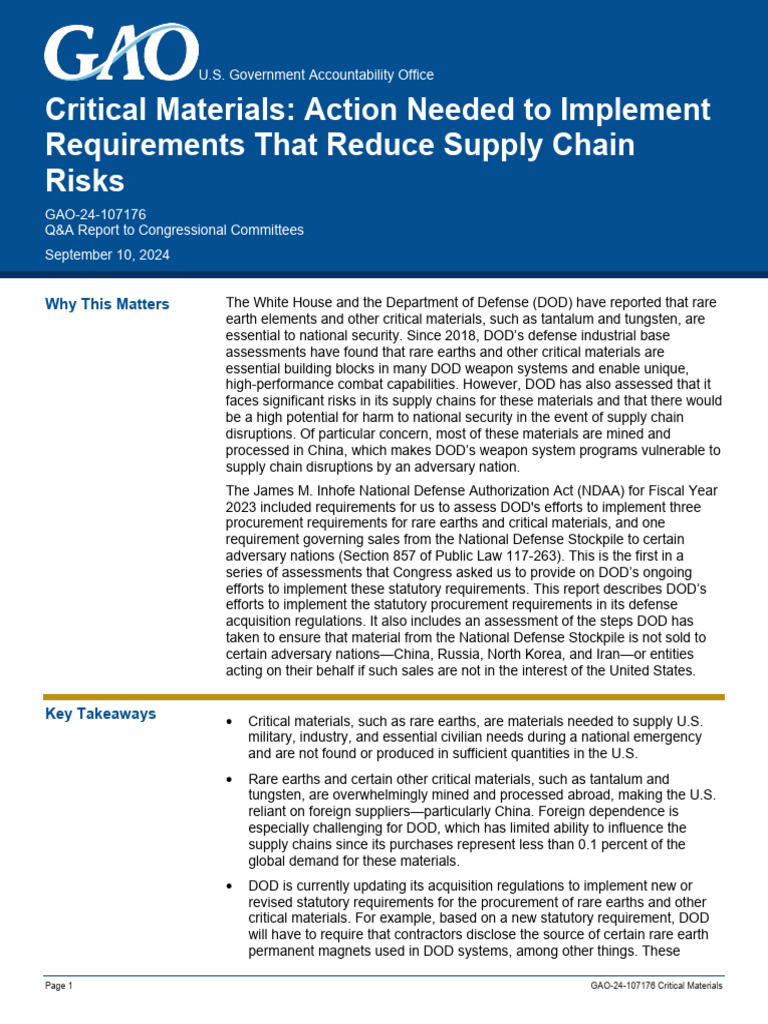 GAO U.S. Government Accountability Office

Critical Materials: Action Needed to Implement Requirements That Reduce Supply Chain Risks

GAO-24-107176
Q&A Report to Congressional Committees

September 10, 2024

Why This Matters

The White House and the Department of Defense (DOD) have reported that rare earth elements and other critical materials, such as tantalum and tungsten, are essential to national security. Since 2018, DOD's defense industrial base assessments have found that rare earths and other critical materials are essential building blocks in many DOD weapon systems and enable unique, high-performance combat capabilities. However, DOD has also assessed that it faces significant risks in its supply chains for these materials and that there would be a high potential for harm to national security in the event of supply chain disruptions. Of particular concern, most of these materials are mined and processed in China, which makes DOD's weapon system programs vulnerable to supply chain disruptions by an adversary nation.

The James M. Inhofe National Defense Authorization Act (NDAA) for Fiscal Year 2023 included requirements for us to assess DOD's efforts to implement three procurement requirements for rare earths and critical materials, and one requirement governing sales from the National Defense Stockpile to certain adversary nations (Section 857 of Public Law 117-263). This is the first in a series of assessments that Congress asked us to provide on DOD's ongoing efforts to implement these statutory requirements. This report describes DOD's efforts to implement the statutory procurement requirements in its defense acquisition regulations. It also includes an assessment of the steps DOD has taken to ensure that material from the National Defense Stockpile is not sold to certain adversary nations—China, Russia, North Korea, and Iran—or entities acting on their behalf if such sales are not in the interest of the United States.

Key Takeaways

• Critical materials, such as rare earths, are materials needed to supply U.S. military, industry, and essential civilian needs during a national emergency and are not found or produced in sufficient quantities in the U.S.

• Rare earths and certain other critical materials, such as tantalum and tungsten, are overwhelmingly mined and processed abroad, making the U.S. reliant on foreign suppliers—particularly China. Foreign dependence is especially challenging for DOD, which has limited ability to influence the supply chains since its purchases represent less than 0.1 percent of the global demand for these materials.

• DOD is currently updating its acquisition regulations to implement new or revised statutory requirements for the procurement of rare earths and other critical materials. For example, based on a new statutory requirement, DOD will have to require that contractors disclose the source of certain rare earth permanent magnets used in DOD systems, among other things. These

Page 1 GAO-24-107176 Critical Materials